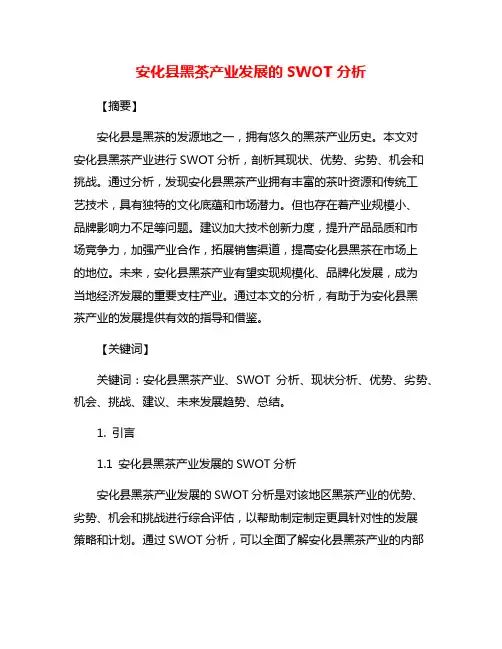 安化县黑茶产业发展的 SWOT 分析

【摘要】

安化县是黑茶的发源地之一，拥有悠久的黑茶产业历史。本文对安化县黑茶产业进行 SWOT 分析，剖析其现状、优势、劣势、机会和挑战。通过分析，发现安化县黑茶产业拥有丰富的茶叶资源和传统工艺技术，具有独特的文化底蕴和市场潜力。但也存在着产业规模小、品牌影响力不足等问题。建议加大技术创新力度，提升产品品质和市场竞争力，加强产业合作，拓展销售渠道，提高安化县黑茶在市场上的地位。未来，安化县黑茶产业有望实现规模化、品牌化发展，成为当地经济发展的重要支柱产业。通过本文的分析，有助于为安化县黑茶产业的发展提供有效的指导和借鉴。

【关键词】

关键词：安化县黑茶产业、SWOT 分析、现状分析、优势、劣势、机会、挑战、建议、未来发展趋势、总结。

1. 引言

1.1 安化县黑茶产业发展的 SWOT 分析

安化县黑茶产业发展的 SWOT 分析是对该地区黑茶产业的优势、劣势、机会和挑战进行综合评估，以帮助制定制定更具针对性的发展策略和计划。通过 SWOT 分析，可以全面了解安化县黑茶产业的内部